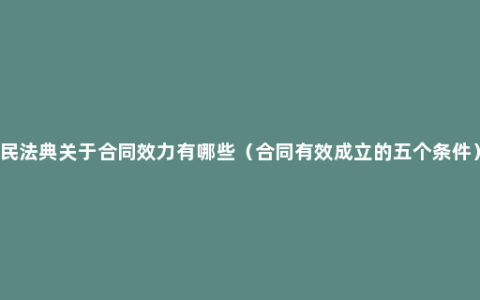 民法典关于合同效力有哪些（合同有效成立的五个条件）